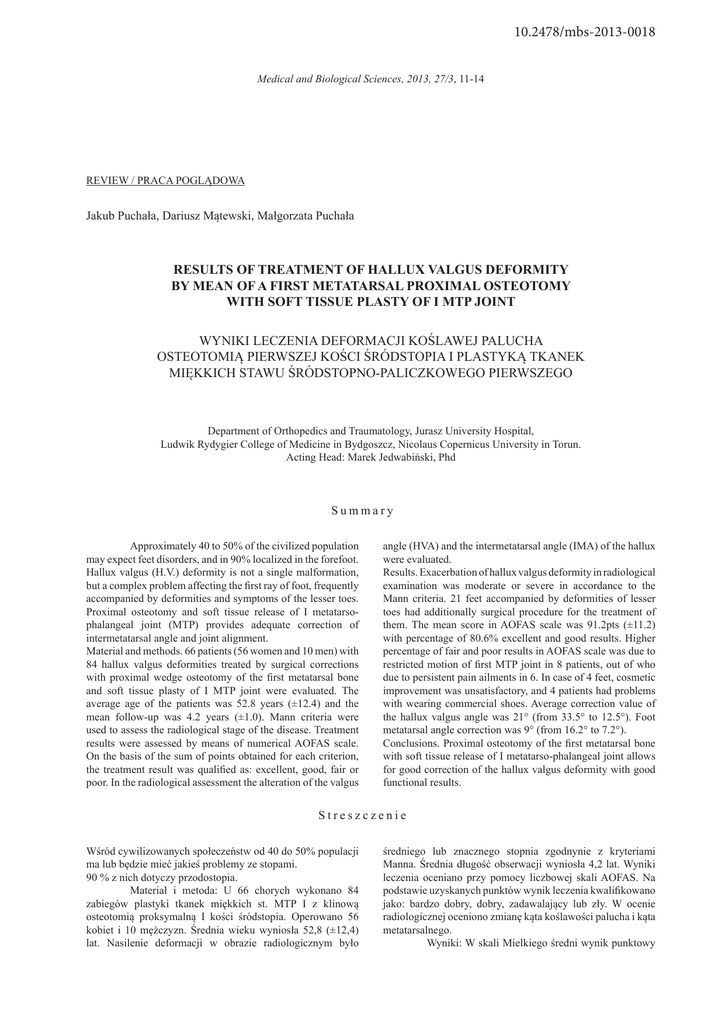 10.2478/mbs-2013-0018

Medical and Biological Sciences, 2013, 27/3, 11-14

REVIEW / PRACA POGLĄDOWA

Jakub Puchała, Dariusz Mątewski, Małgorzata Puchała

RESULTS OF TREATMENT OF HALLUX VALGUS DEFORMITY BY MEAN OF A FIRST METATARSAL PROXIMAL OSTEOTOMY WITH SOFT TISSUE PLASTY OF I MTP JOINT

WYNIKI LECZENIA DEFORMACJI KOŚLAWEJ PALUCHA OSTEOTOMIĄ PIERWSZEJ KOŚCI ŚRÓDSTOPIA I PLASTYKĄ TKANEK MIĘKKICH STAWU ŚRÓDSTOPNO-PALICZKOWEGO PIERWSZEGO

Department of Orthopedics and Traumatology, Jurasz University Hospital, Ludwik Rydygier College of Medicine in Bydgoszcz, Nicolaus Copernicus University in Torun. Acting Head: Marek Jedwabiński, Phd

Summary

Approximately 40 to 50% of the civilized population may expect feet disorders, and in 90% localized in the forefoot. Hallux valgus (H.V.) deformity is not a single malformation, but a complex problem affecting the first ray of foot, frequently accompanied by deformities and symptoms of the lesser toes. Proximal osteotomy and soft tissue release of I metatarso-phalangeal joint (MTP) provides adequate correction of intermetatarsal angle and joint alignment.
Material and methods. 66 patients (56 women and 10 men) with 84 hallux valgus deformities treated by surgical corrections with proximal wedge osteotomy of the first metatarsal bone and soft tissue plasty of I MTP joint were evaluated. The average age of the patients was 52.8 years (±12.4) and the mean follow-up was 4.2 years (±1.0). Mann criteria were used to assess the radiological stage of the disease. Treatment results were assessed by means of numerical AOFAS scale. On the basis of the sum of points obtained for each criterion, the treatment result was qualified as: excellent, good, fair or poor. In the radiological assessment the alteration of the valgus angle (HVA) and the intermetatarsal angle (IMA) of the hallux were evaluated.
Results. Exacerbation of hallux valgus deformity in radiological examination was moderate or severe in accordance to the Mann criteria. 21 feet accompanied by deformities of lesser toes had additionally surgical procedure for the treatment of them. The mean score in AOFAS scale was 91.2pts (±11.2) with percentage of 80.6% excellent and good results. Higher percentage of fair and poor results in AOFAS scale was due to restricted motion of first MTP joint in 8 patients, out of who due to persistent pain ailments in 6. In case of 4 feet, cosmetic improvement was unsatisfactory, and 4 patients had problems with wearing commercial shoes. Average correction value of the hallux valgus angle was 21° (from 33.5° to 12.5°). Foot metatarsal angle correction was 9° (from 16.2° to 7.2°).
Conclusions. Proximal osteotomy of the first metatarsal bone with soft tissue release of I metatarso-phalangeal joint allows for good correction of the hallux valgus deformity with good functional results.

Streszczenie

Wśród cywilizowanych społeczeństw od 40 do 50% populacji ma lub będzie mieć jakieś problemy ze stopami.
90 % z nich dotyczy przodostopia.
Materiał i metoda: U 66 chorych wykonano 84 zabiegów plastyki tkanek miękkich st. MTP I z klinową osteotomią proksymalną I kości śródstopia. Operowano 56 kobiet i 10 mężczyzn. Średnia wieku wyniosła 52,8 (±12,4) lat. Nasilenie deformacji w obrazie radiologicznym było średniego lub znacznego stopnia zgodnynie z kryteriami Manna. Średnia długość obserwacji wyniosła 4,2 lat. Wyniki leczenia oceniano przy pomocy liczbowej skali AOFAS. Na podstawie uzyskanych punktów wynik leczenia kwalifikowano jako: bardzo dobry, dobry, zadawalający lub zły. W ocenie radiologicznej oceniono zmianę kąta koślawości palucha i kąta metatarsalnego.
Wyniki: W skali Mielkiego średni wynik punktowy